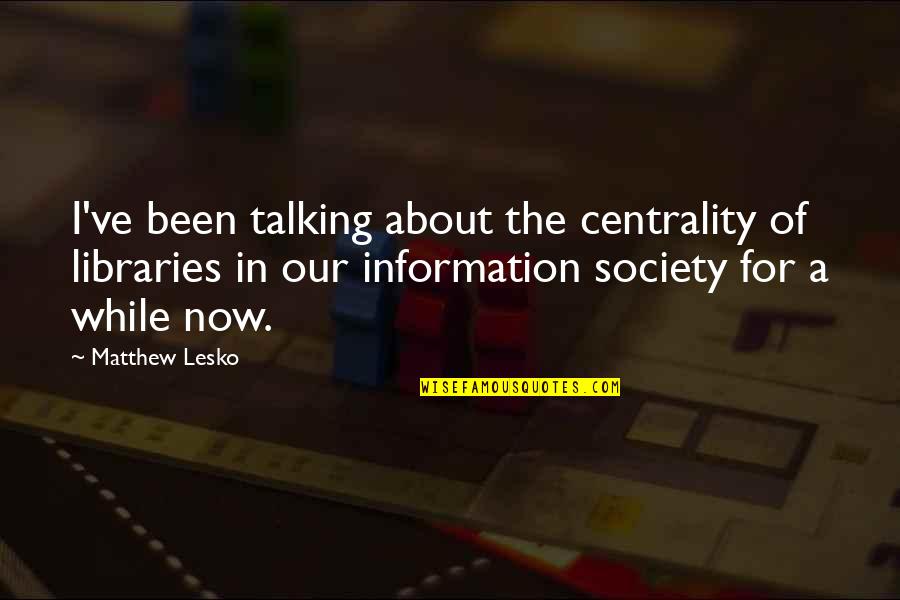 I've been talking about the centrality of libraries in our information society for a while now.

~ Matthew Lesko

WISEFAMOUSQUOTES.COM